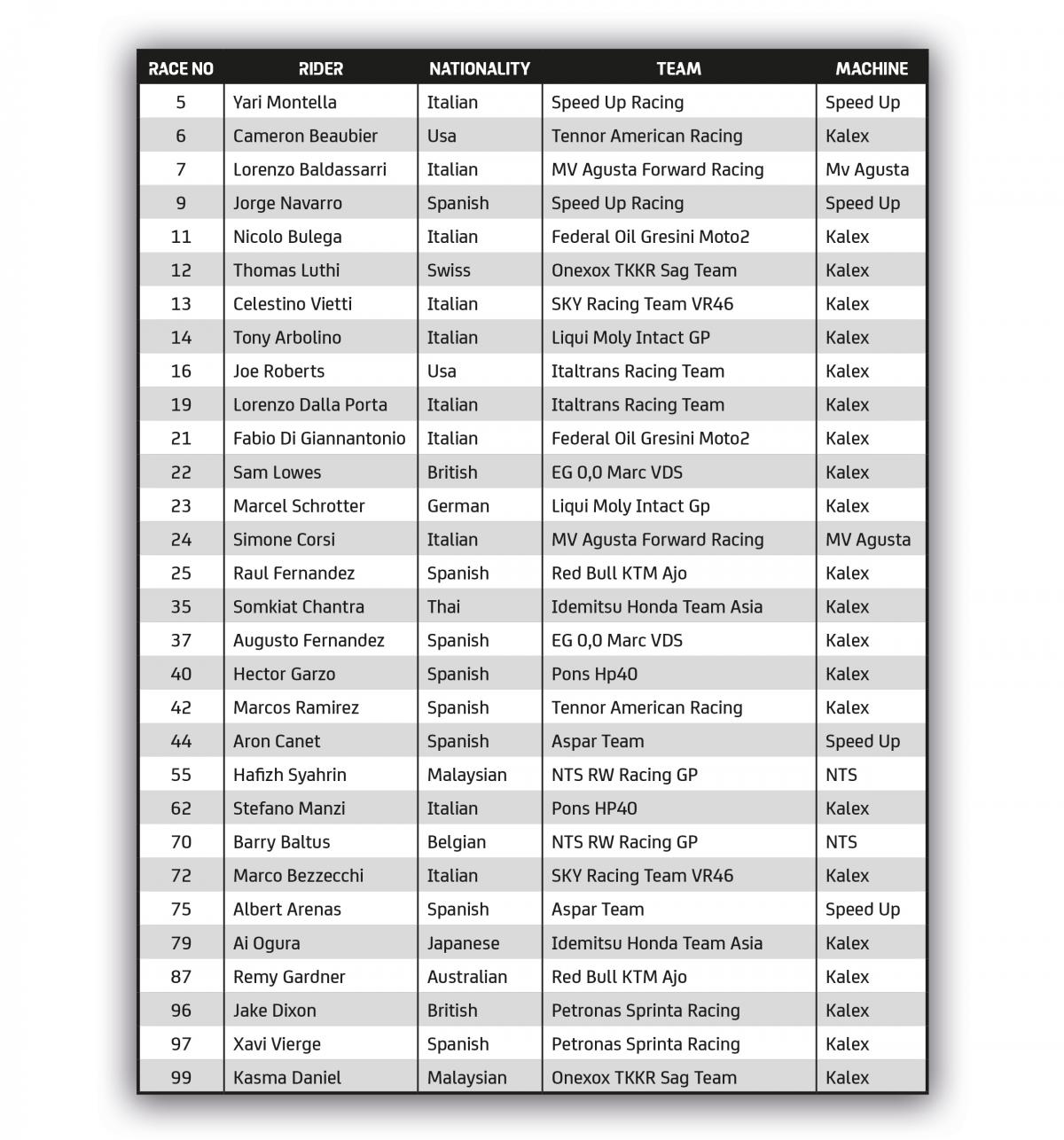 | RACE NO | RIDER | NATIONALITY | TEAM | MACHINE |
|---|---|---|---|---|
| 5 | Yari Montella | Italian | Speed Up Racing | Speed Up |
| 6 | Cameron Beaubier | Usa | Tennor American Racing | Kalex |
| 7 | Lorenzo Baldassarri | Italian | MV Agusta Forward Racing | Mv Agusta |
| 9 | Jorge Navarro | Spanish | Speed Up Racing | Speed Up |
| 11 | Nicolo Bulega | Italian | Federal Oil Gresini Moto2 | Kalex |
| 12 | Thomas Luthi | Swiss | Onexox TKKR Sag Team | Kalex |
| 13 | Celestino Vietti | Italian | SKY Racing Team VR46 | Kalex |
| 14 | Tony Arbolino | Italian | Liqui Moly Intact GP | Kalex |
| 16 | Joe Roberts | Usa | Italtrans Racing Team | Kalex |
| 19 | Lorenzo Dalla Porta | Italian | Italtrans Racing Team | Kalex |
| 21 | Fabio Di Giannantonio | Italian | Federal Oil Gresini Moto2 | Kalex |
| 22 | Sam Lowes | British | EG 0,0 Marc VDS | Kalex |
| 23 | Marcel Schrotter | German | Liqui Moly Intact Gp | Kalex |
| 24 | Simone Corsi | Italian | MV Agusta Forward Racing | MV Agusta |
| 25 | Raul Fernandez | Spanish | Red Bull KTM Ajo | Kalex |
| 35 | Somkiat Chantra | Thai | Idemitsu Honda Team Asia | Kalex |
| 37 | Augusto Fernandez | Spanish | EG 0,0 Marc VDS | Kalex |
| 40 | Hector Garzo | Spanish | Pons Hp40 | Kalex |
| 42 | Marcos Ramirez | Spanish | Tennor American Racing | Kalex |
| 44 | Aron Canet | Spanish | Aspar Team | Speed Up |
| 55 | Hafizh Syahrin | Malaysian | NTS RW Racing GP | NTS |
| 62 | Stefano Manzi | Italian | Pons HP40 | Kalex |
| 70 | Barry Baltus | Belgian | NTS RW Racing GP | NTS |
| 72 | Marco Bezzecchi | Italian | SKY Racing Team VR46 | Kalex |
| 75 | Albert Arenas | Spanish | Aspar Team | Speed Up |
| 79 | Ai Ogura | Japanese | Idemitsu Honda Team Asia | Kalex |
| 87 | Remy Gardner | Australian | Red Bull KTM Ajo | Kalex |
| 96 | Jake Dixon | British | Petronas Sprinta Racing | Kalex |
| 97 | Xavi Vierge | Spanish | Petronas Sprinta Racing | Kalex |
| 99 | Kasma Daniel | Malaysian | Onexox TKKR Sag Team | Kalex |